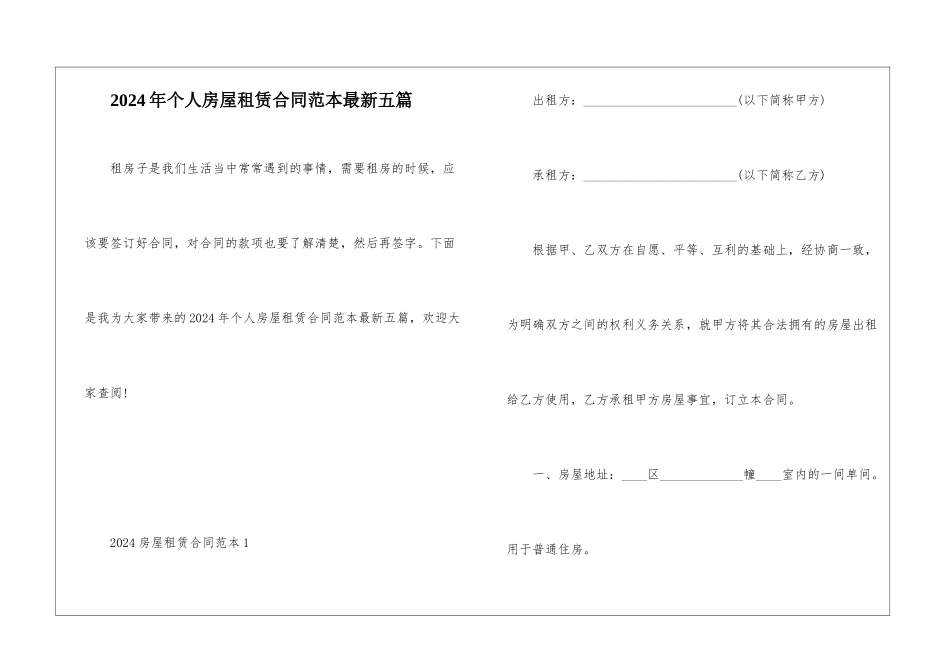 2024年个人房屋租赁合同范本最新五篇

租房子是我们生活当中常常遇到的事情，需要租房的时候，应该要签订好合同，对合同的款项也要了解清楚，然后再签字。下面是我为大家带来的2024年个人房屋租赁合同范本最新五篇，欢迎大家查阅!

2024房屋租赁合同范本1

出租方：________________________(以下简称甲方)

承租方：________________________(以下简称乙方)

根据甲、乙双方在自愿、平等、互利的基础上，经协商一致，为明确双方之间的权利义务关系，就甲方将其合法拥有的房屋出租给乙方使用，乙方承租甲方房屋事宜，订立本合同。

一、房屋地址：____区_____________幢____室内的一间单间。用于普通住房。